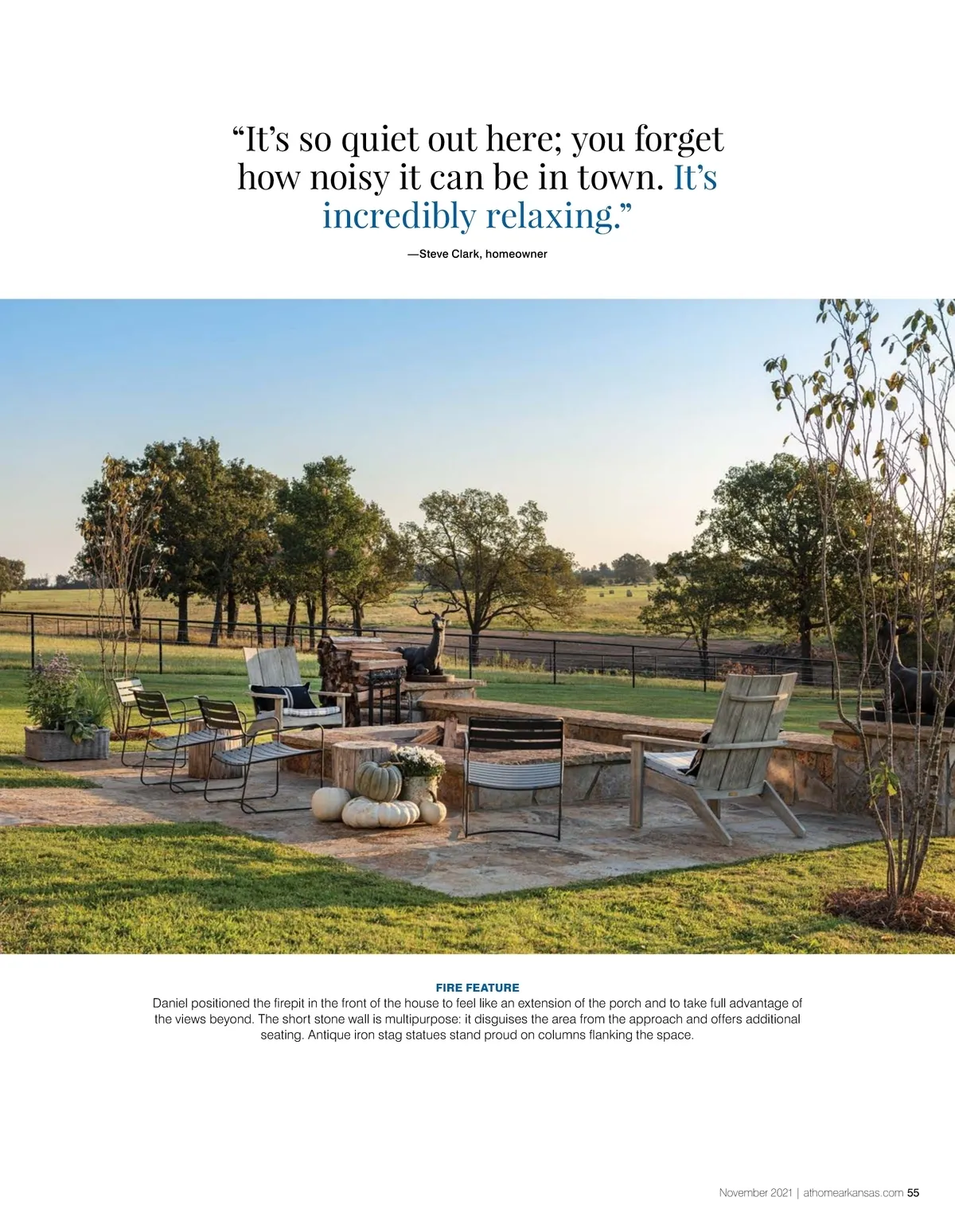 “It’s so quiet out here; you forget how noisy it can be in town. It’s incredibly relaxing.”

—Steve Clark, homeowner

FIRE FEATURE
Daniel positioned the firepit in the front of the house to feel like an extension of the porch and to take full advantage of the views beyond. The short stone wall is multipurpose: it disguises the area from the approach and offers additional seating. Antique iron stag statues stand proud on columns flanking the space.

November 2021 | athomearkansas.com 55